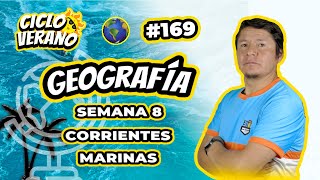 CICLO VERANO

#169

GEOGRAFÍA

SEMANA 8

CORRIENTES MARINAS